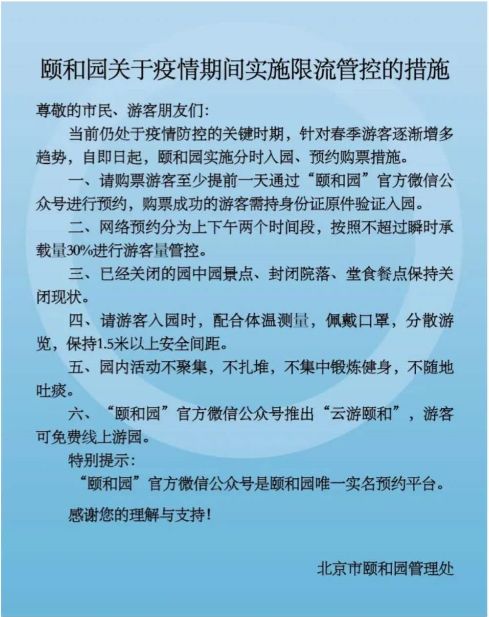 颐和园关于疫情期间实施限流管控的措施

尊敬的市民、游客朋友们:

当前仍处于疫情防控的关键时期，针对春季游客逐渐增多趋势，自即日起，颐和园实施分时入园、预约购票措施。

一、请购票游客至少提前一天通过“颐和园”官方微信公众号进行预约，购票成功的游客需持身份证原件验证入园。

二、网络预约分为上下午两个时间段，按照不超过瞬时承载量30%进行游客量管控。

三、已经关闭的园中园景点、封闭院落、堂食餐点保持关闭现状。

四、请游客入园时，配合体温测量，佩戴口罩，分散游览，保持1.5米以上安全间距。

五、园内活动不聚集，不扎堆，不集中锻炼健身，不随地吐痰。

六、“颐和园”官方微信公众号推出“云游颐和”，游客可免费线上游园。

特别提示:

“颐和园”官方微信公众号是颐和园唯一实名预约平台。

感谢您的理解与支持!

北京市颐和园管理处